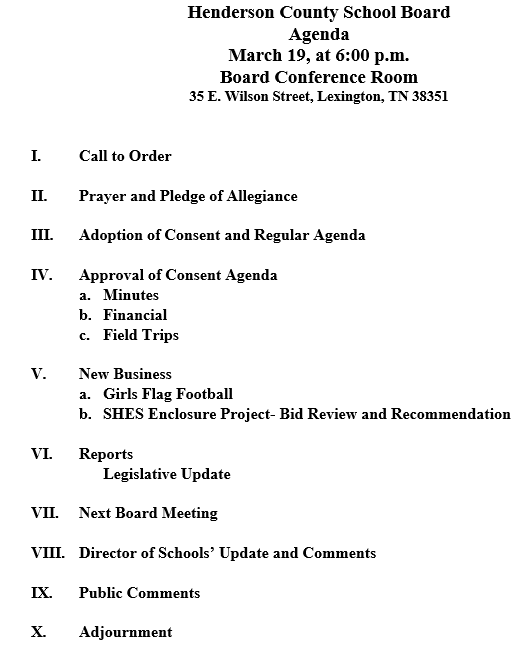 Henderson County School Board
Agenda
March 19, at 6:00 p.m.
Board Conference Room
35 E. Wilson Street, Lexington, TN 38351

I. Call to Order

II. Prayer and Pledge of Allegiance

III. Adoption of Consent and Regular Agenda

IV. Approval of Consent Agenda
a. Minutes
b. Financial
c. Field Trips

V. New Business
a. Girls Flag Football
b. SHES Enclosure Project- Bid Review and Recommendation

VI. Reports
Legislative Update

VII. Next Board Meeting

VIII. Director of Schools' Update and Comments

IX. Public Comments

X. Adjournment